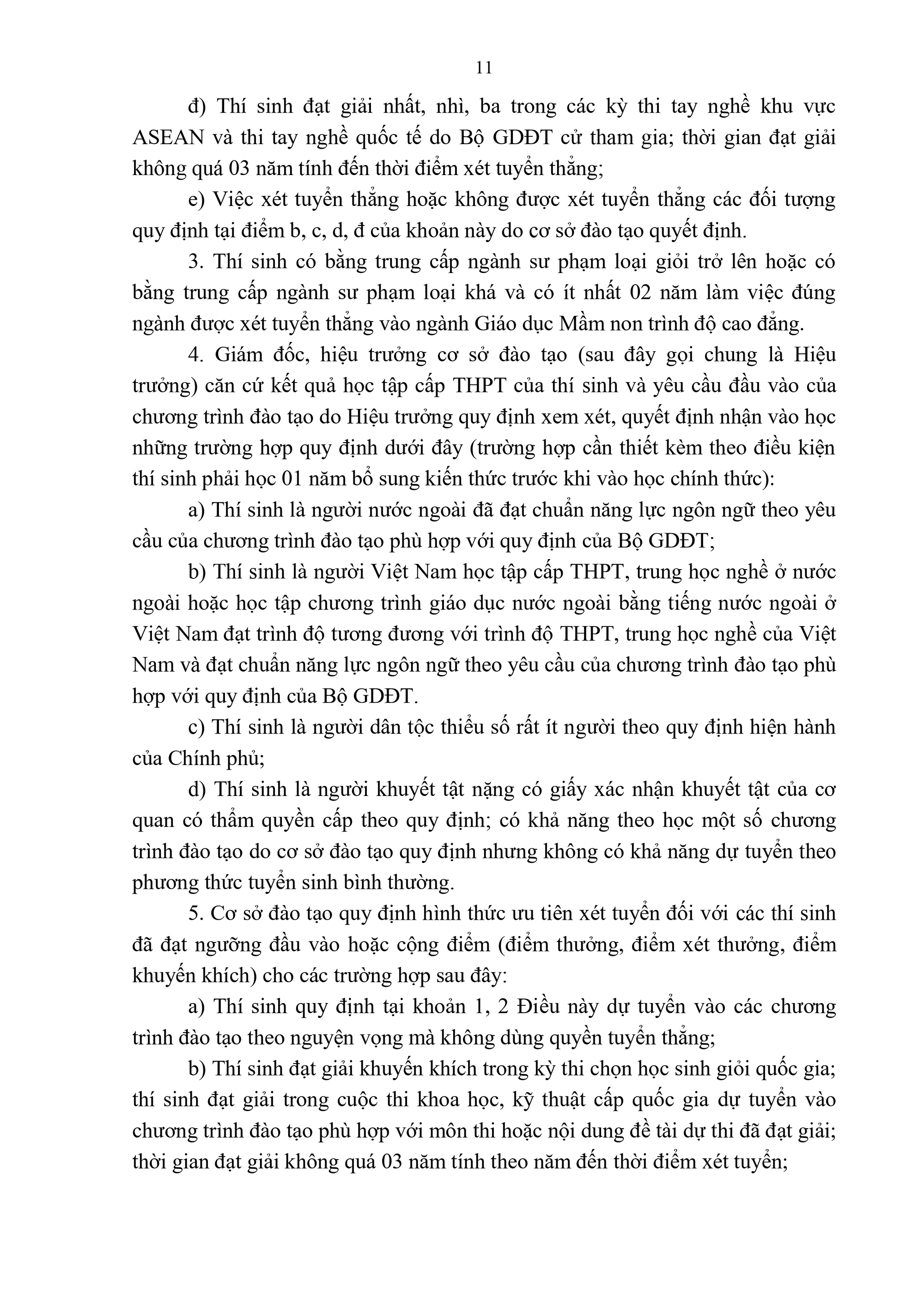 11

đ) Thí sinh đạt giải nhất, nhì, ba trong các kỳ thi tay nghề khu vực ASEAN và thi tay nghề quốc tế do Bộ GDĐT cử tham gia; thời gian đạt giải không quá 03 năm tính đến thời điểm xét tuyển thẳng;

e) Việc xét tuyển thẳng hoặc không được xét tuyển thẳng các đối tượng quy định tại điểm b, c, d, đ của khoản này do cơ sở đào tạo quyết định.

3. Thí sinh có bằng trung cấp ngành sư phạm loại giỏi trở lên hoặc có bằng trung cấp ngành sư phạm loại khá và có ít nhất 02 năm làm việc đúng ngành được xét tuyển thẳng vào ngành Giáo dục Mầm non trình độ cao đẳng.

4. Giám đốc, hiệu trưởng cơ sở đào tạo (sau đây gọi chung là Hiệu trưởng) căn cứ kết quả học tập cấp THPT của thí sinh và yêu cầu đầu vào của chương trình đào tạo do Hiệu trưởng quy định xem xét, quyết định nhận vào học những trường hợp quy định dưới đây (trường hợp cần thiết kèm theo điều kiện thí sinh phải học 01 năm bổ sung kiến thức trước khi vào học chính thức):

a) Thí sinh là người nước ngoài đã đạt chuẩn năng lực ngôn ngữ theo yêu cầu của chương trình đào tạo phù hợp với quy định của Bộ GDĐT;

b) Thí sinh là người Việt Nam học tập cấp THPT, trung học nghề ở nước ngoài hoặc học tập chương trình giáo dục nước ngoài bằng tiếng nước ngoài ở Việt Nam đạt trình độ tương đương với trình độ THPT, trung học nghề của Việt Nam và đạt chuẩn năng lực ngôn ngữ theo yêu cầu của chương trình đào tạo phù hợp với quy định của Bộ GDĐT.

c) Thí sinh là người dân tộc thiểu số rất ít người theo quy định hiện hành của Chính phủ;

d) Thí sinh là người khuyết tật nặng có giấy xác nhận khuyết tật của cơ quan có thẩm quyền cấp theo quy định; có khả năng theo học một số chương trình đào tạo do cơ sở đào tạo quy định nhưng không có khả năng dự tuyển theo phương thức tuyển sinh bình thường.

5. Cơ sở đào tạo quy định hình thức ưu tiên xét tuyển đối với các thí sinh đã đạt ngưỡng đầu vào hoặc cộng điểm (điểm thưởng, điểm xét thưởng, điểm khuyến khích) cho các trường hợp sau đây:

a) Thí sinh quy định tại khoản 1, 2 Điều này dự tuyển vào các chương trình đào tạo theo nguyện vọng mà không dùng quyền tuyển thẳng;

b) Thí sinh đạt giải khuyến khích trong kỳ thi chọn học sinh giỏi quốc gia; thí sinh đạt giải trong cuộc thi khoa học, kỹ thuật cấp quốc gia dự tuyển vào chương trình đào tạo phù hợp với môn thi hoặc nội dung đề tài dự thi đã đạt giải; thời gian đạt giải không quá 03 năm tính theo năm đến thời điểm xét tuyển;